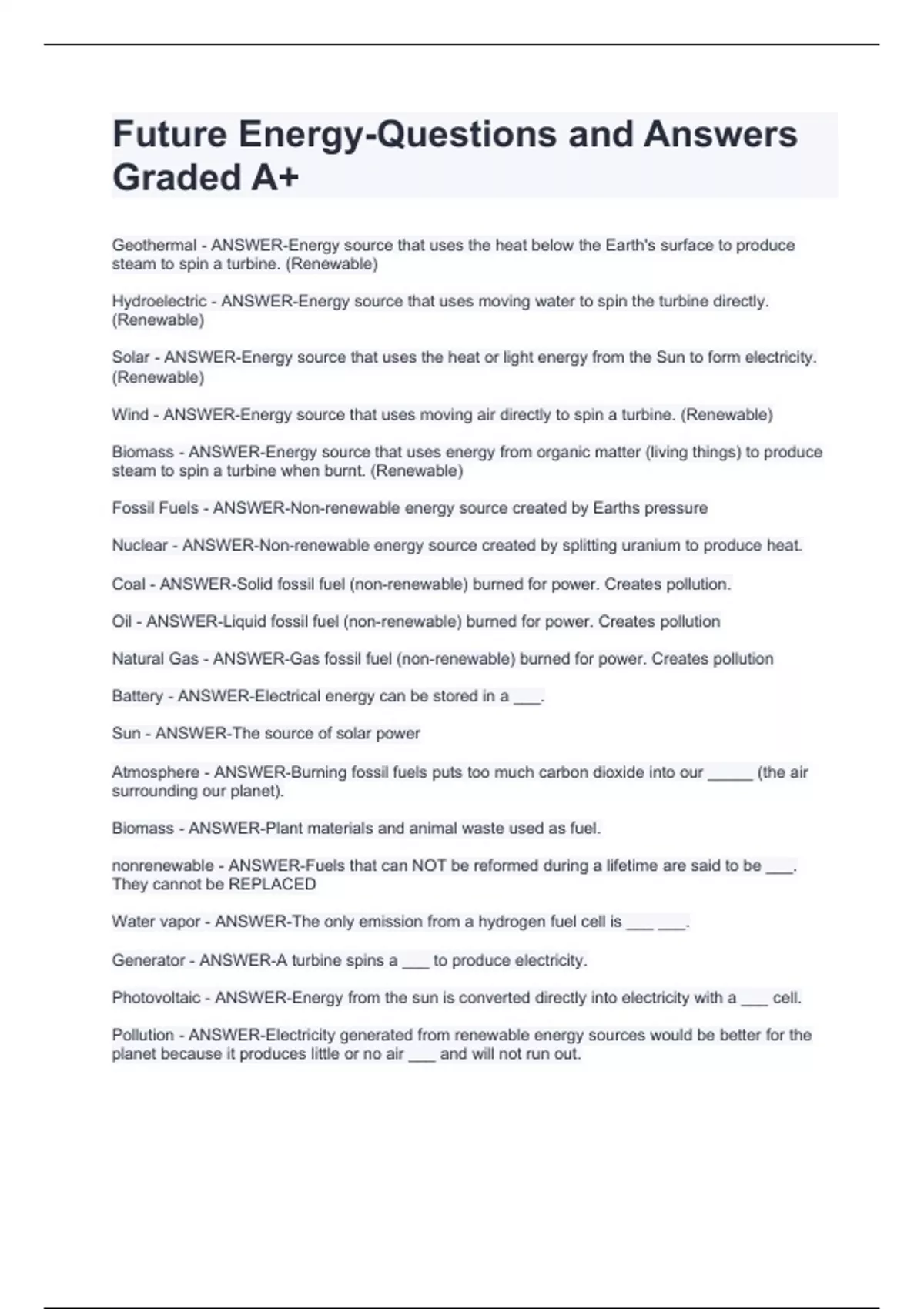 Future Energy-Questions and Answers Graded A+

Geothermal - ANSWER-Energy source that uses the heat below the Earth's surface to produce steam to spin a turbine. (Renewable)

Hydroelectric - ANSWER-Energy source that uses moving water to spin the turbine directly. (Renewable)

Solar - ANSWER-Energy source that uses the heat or light energy from the Sun to form electricity. (Renewable)

Wind - ANSWER-Energy source that uses moving air directly to spin a turbine. (Renewable)

Biomass - ANSWER-Energy source that uses energy from organic matter (living things) to produce steam to spin a turbine when burnt. (Renewable)

Fossil Fuels - ANSWER-Non-renewable energy source created by Earths pressure

Nuclear - ANSWER-Non-renewable energy source created by splitting uranium to produce heat.

Coal - ANSWER-Solid fossil fuel (non-renewable) burned for power. Creates pollution.

Oil - ANSWER-Liquid fossil fuel (non-renewable) burned for power. Creates pollution

Natural Gas - ANSWER-Gas fossil fuel (non-renewable) burned for power. Creates pollution

Battery - ANSWER-Electrical energy can be stored in a ___.

Sun - ANSWER-The source of solar power

Atmosphere - ANSWER-Burning fossil fuels puts too much carbon dioxide into our _____ (the air surrounding our planet).

Biomass - ANSWER-Plant materials and animal waste used as fuel.

nonrenewable - ANSWER-Fuels that can NOT be reformed during a lifetime are said to be ___. They cannot be REPLACED

Water vapor - ANSWER-The only emission from a hydrogen fuel cell is ___ ___.

Generator - ANSWER-A turbine spins a ___ to produce electricity.

Photovoltaic - ANSWER-Energy from the sun is converted directly into electricity with a ___ cell.

Pollution - ANSWER-Electricity generated from renewable energy sources would be better for the planet because it produces little or no air ___ and will not run out.